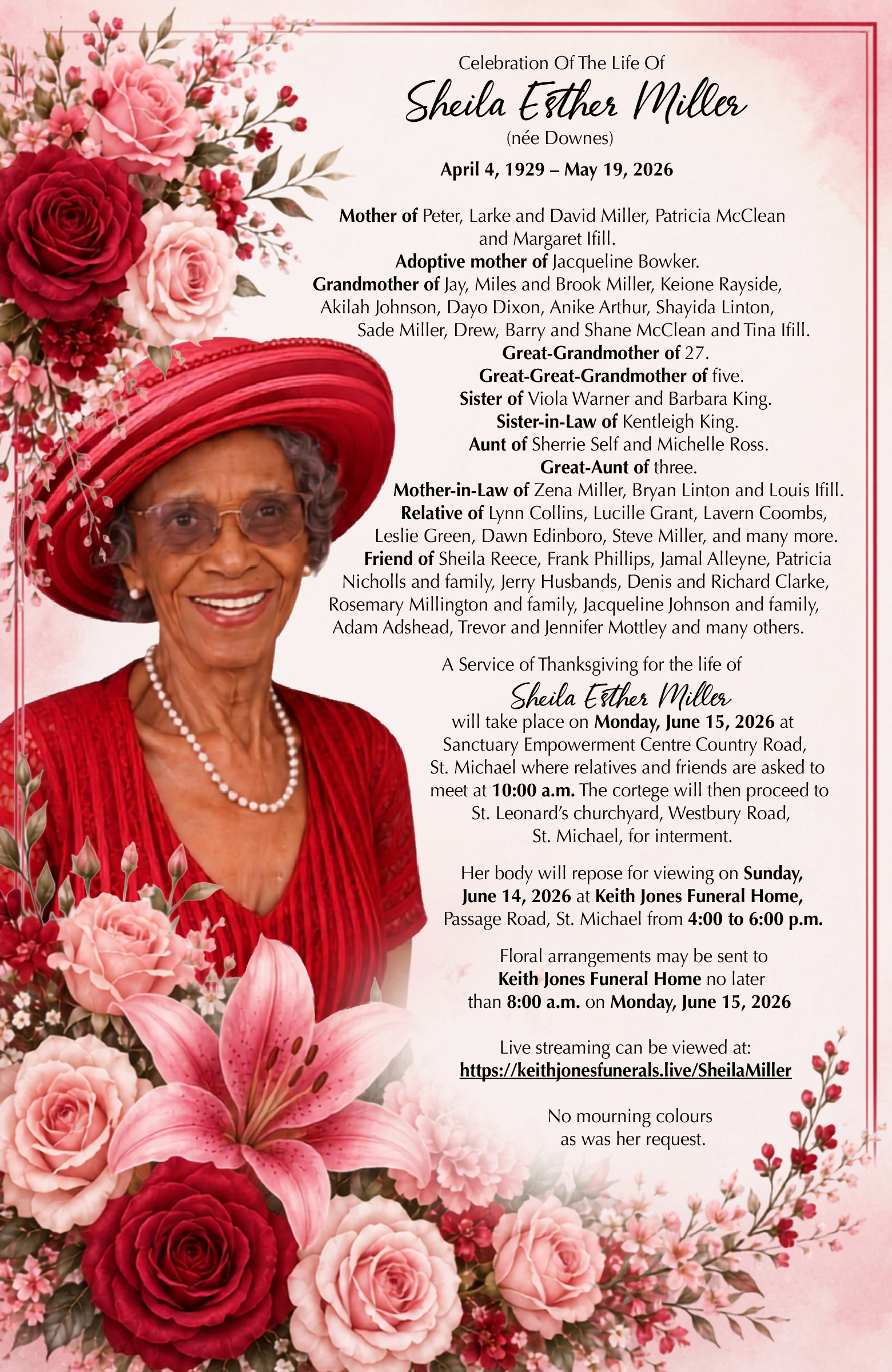 Celebration Of The Life Of

Sheila Esther Miller

(née Downes)

April 4, 1929 – May 19, 2026

Mother of Peter, Larke and David Miller, Patricia McClean and Margaret Ifill.
Adoptive mother of Jacqueline Bowker.
Grandmother of Jay, Miles and Brook Miller, Keione Rayside, Akilah Johnson, Dayo Dixon, Anike Arthur, Shayida Linton, Sade Miller, Drew, Barry and Shane McClean and Tina Ifill.
Great-Grandmother of 27.
Great-Great-Grandmother of five.
Sister of Viola Warner and Barbara King.
Sister-in-Law of Kentleigh King.
Aunt of Sherrie Self and Michelle Ross.
Great-Aunt of three.
Mother-in-Law of Zena Miller, Bryan Linton and Louis Ifill.
Relative of Lynn Collins, Lucille Grant, Lavern Coombs, Leslie Green, Dawn Edinboro, Steve Miller, and many more.
Friend of Sheila Reece, Frank Phillips, Jamal Alleyne, Patricia Nicholls and family, Jerry Husbands, Denis and Richard Clarke, Rosemary Millington and family, Jacqueline Johnson and family, Adam Adshead, Trevor and Jennifer Mottley and many others.

A Service of Thanksgiving for the life of

Sheila Esther Miller

will take place on Monday, June 15, 2026 at Sanctuary Empowerment Centre Country Road, St. Michael where relatives and friends are asked to meet at 10:00 a.m. The cortege will then proceed to St. Leonard's churchyard, Westbury Road, St. Michael, for interment.

Her body will repose for viewing on Sunday, June 14, 2026 at Keith Jones Funeral Home, Passage Road, St. Michael from 4:00 to 6:00 p.m.

Floral arrangements may be sent to Keith Jones Funeral Home no later than 8:00 a.m. on Monday, June 15, 2026

Live streaming can be viewed at:
https://keithjonesfunerals.live/SheilaMiller

No mourning colours
as was her request.